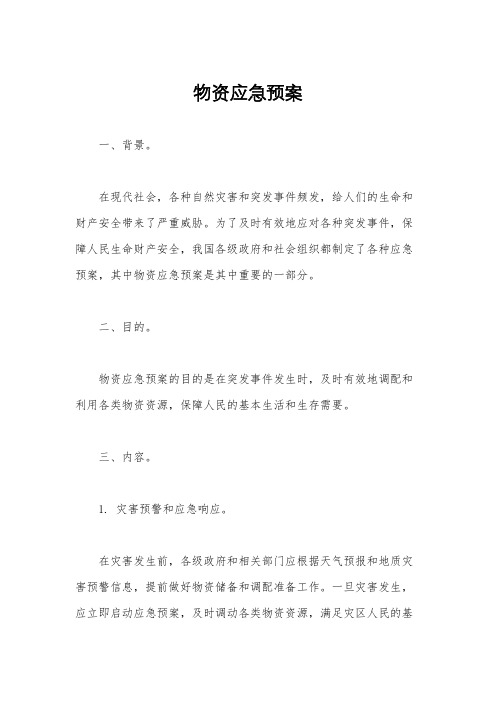 物资应急预案

一、背景。

在现代社会，各种自然灾害和突发事件频发，给人们的生命和财产安全带来了严重威胁。为了及时有效地应对各种突发事件，保障人民生命财产安全，我国各级政府和社会组织都制定了各种应急预案，其中物资应急预案是其中重要的一部分。

二、目的。

物资应急预案的目的是在突发事件发生时，及时有效地调配和利用各类物资资源，保障人民的基本生活和生存需要。

三、内容。

1. 灾害预警和应急响应。

在灾害发生前，各级政府和相关部门应根据天气预报和地质灾害预警信息，提前做好物资储备和调配准备工作。一旦灾害发生，应立即启动应急预案，及时调动各类物资资源，满足灾区人民的基